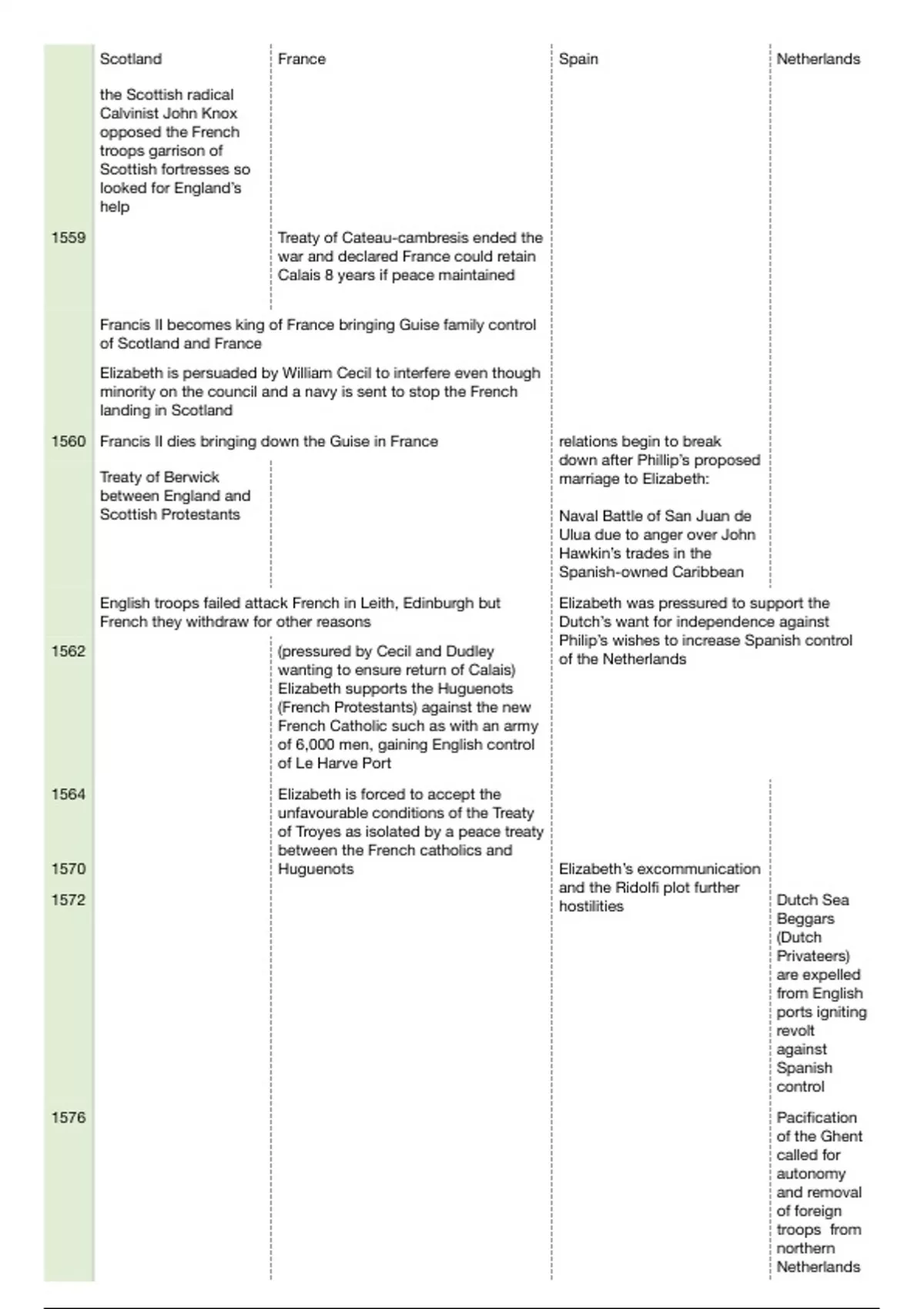 | | Scotland | France | Spain | Netherlands |
|---|---|---|---|---|
| | the Scottish radical Calvinist John Knox opposed the French troops garrison of Scottish fortresses so looked for England's help | | | |
| 1559 | | Treaty of Cateau-cambresis ended the war and declared France could retain Calais 8 years if peace maintained | | |
| | Francis II becomes king of France bringing Guise family control of Scotland and France | | | |
| | Elizabeth is persuaded by William Cecil to interfere even though minority on the council and a navy is sent to stop the French landing in Scotland | | | |
| 1560 | Francis II dies bringing down the Guise in France | | relations begin to break down after Phillip's proposed marriage to Elizabeth: | |
| | Treaty of Berwick between England and Scottish Protestants | | Naval Battle of San Juan de Ulua due to anger over John Hawkin's trades in the Spanish-owned Caribbean | |
| | English troops failed attack French in Leith, Edinburgh but French they withdraw for other reasons | | Elizabeth was pressured to support the Dutch's want for independence against Philip's wishes to increase Spanish control of the Netherlands | |
| 1562 | | (pressured by Cecil and Dudley wanting to ensure return of Calais) Elizabeth supports the Huguenots (French Protestants) against the new French Catholic such as with an army of 6,000 men, gaining English control of Le Harve Port | | |
| 1564 | | Elizabeth is forced to accept the unfavourable conditions of the Treaty of Troyes as isolated by a peace treaty between the French catholics and Huguenots | | |
| 1570 | | | Elizabeth's excommunication and the Ridolfi plot further hostilities | |
| 1572 | | | | Dutch Sea Beggars (Dutch Privateers) are expelled from English ports igniting revolt against Spanish control |
| 1576 | | | | Pacification of the Ghent called for autonomy and removal of foreign troops from northern Netherlands |